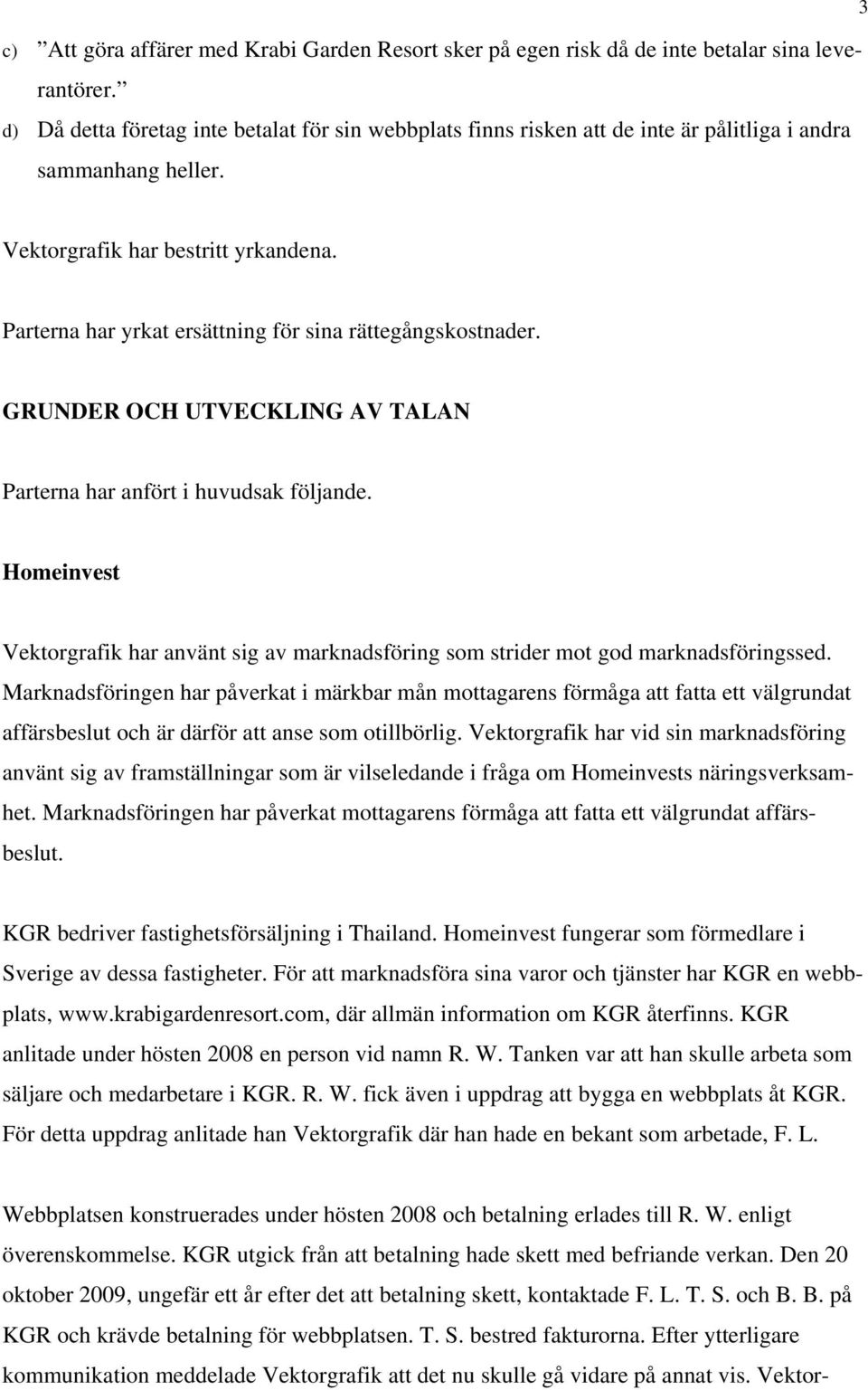 3

c) ”Att göra affärer med Krabi Garden Resort sker på egen risk då de inte betalar sina leverantörer.”

d) Då detta företag inte betalat för sin webbplats finns risken att de inte är pålitliga i andra sammanhang heller.

Vektorgrafik har bestritt yrkandena.

Parterna har yrkat ersättning för sina rättegångskostnader.

GRUNDER OCH UTVECKLING AV TALAN

Parterna har anfört i huvudsak följande.

Homeinvest

Vektorgrafik har använt sig av marknadsföring som strider mot god marknadsföringssed. Marknadsföringen har påverkat i märkbar mån mottagarens förmåga att fatta ett välgrundat affärsbeslut och är därför att anse som otillbörlig. Vektorgrafik har vid sin marknadsföring använt sig av framställningar som är vilseledande i fråga om Homeinvests näringsverksamhet. Marknadsföringen har påverkat mottagarens förmåga att fatta ett välgrundat affärsbeslut.

KGR bedriver fastighetsförsäljning i Thailand. Homeinvest fungerar som förmedlare i Sverige av dessa fastigheter. För att marknadsföra sina varor och tjänster har KGR en webbplats, www.krabigardenresort.com, där allmän information om KGR återfinns. KGR anlitade under hösten 2008 en person vid namn R. W. Tanken var att han skulle arbeta som säljare och medarbetare i KGR. R. W. fick även i uppdrag att bygga en webbplats åt KGR. För detta uppdrag anlitade han Vektorgrafik där han hade en bekant som arbetade, F. L.

Webbplatsen konstruerades under hösten 2008 och betalning erlades till R. W. enligt överenskommelse. KGR utgick från att betalning hade skett med befriande verkan. Den 20 oktober 2009, ungefär ett år efter det att betalning skett, kontaktade F. L. T. S. och B. B. på KGR och krävde betalning för webbplatsen. T. S. bestred fakturorna. Efter ytterligare kommunikation meddelade Vektorgrafik att det nu skulle gå vidare på annat vis. Vektor-